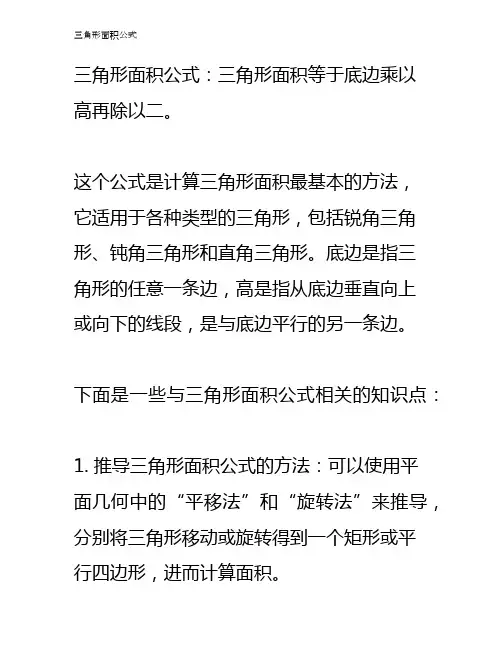 三角形面积公式

三角形面积公式：三角形面积等于底边乘以高再除以二。

这个公式是计算三角形面积最基本的方法，它适用于各种类型的三角形，包括锐角三角形、钝角三角形和直角三角形。底边是指三角形的任意一条边，高是指从底边垂直向上或向下的线段，是与底边平行的另一条边。

下面是一些与三角形面积公式相关的知识点：

1. 推导三角形面积公式的方法：可以使用平面几何中的“平移法”和“旋转法”来推导，分别将三角形移动或旋转得到一个矩形或平行四边形，进而计算面积。